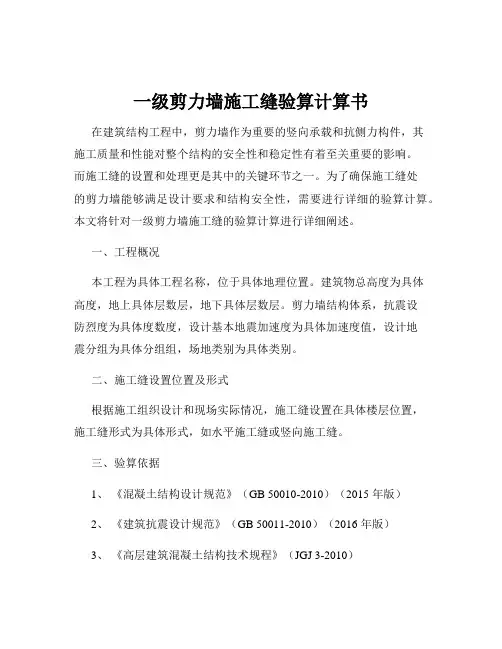 一级剪力墙施工缝验算计算书

在建筑结构工程中，剪力墙作为重要的竖向承载和抗侧力构件，其施工质量和性能对整个结构的安全性和稳定性有着至关重要的影响。而施工缝的设置和处理更是其中的关键环节之一。为了确保施工缝处的剪力墙能够满足设计要求和结构安全性，需要进行详细的验算计算。本文将针对一级剪力墙施工缝的验算计算进行详细阐述。

一、工程概况

本工程为具体工程名称，位于具体地理位置。建筑物总高度为具体高度，地上具体层数层，地下具体层数层。剪力墙结构体系，抗震设防烈度为具体度数度，设计基本地震加速度为具体加速度值，设计地震分组为具体分组组，场地类别为具体类别。

二、施工缝设置位置及形式

根据施工组织设计和现场实际情况，施工缝设置在具体楼层位置，施工缝形式为具体形式，如水平施工缝或竖向施工缝。

三、验算依据

1、《混凝土结构设计规范》（GB 50010-2010）（2015 年版）

2、《建筑抗震设计规范》（GB 50011-2010）（2016 年版）

3、《高层建筑混凝土结构技术规程》（JGJ 3-2010）